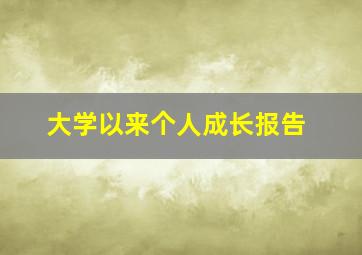 大学以来个人成长报告